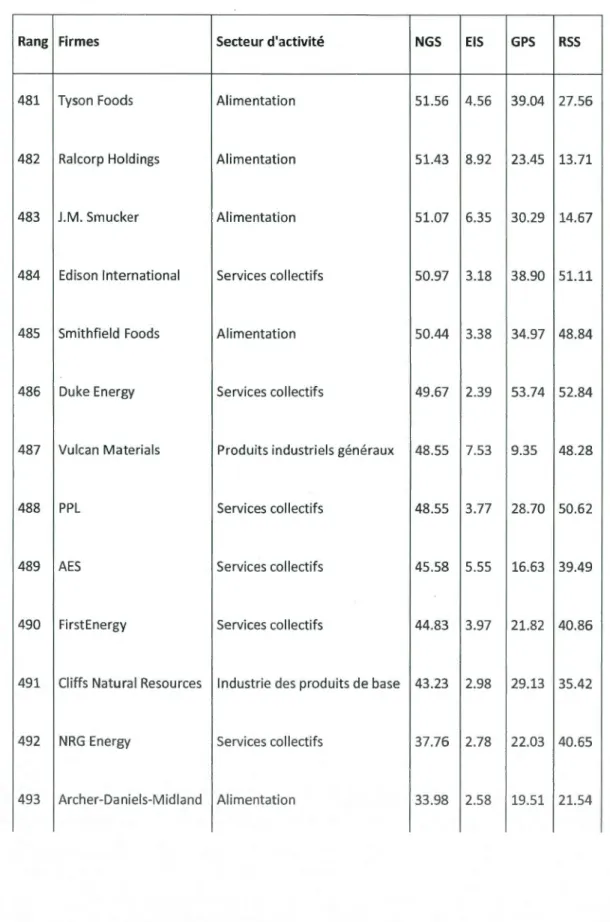 | Rang | Firmes | Secteur d'activité | NGS | EIS | GPS | RSS |
|---|---|---|---|---|---|---|
| 481 | Tyson Foods | Alimentation | 51.56 | 4.56 | 39.04 | 27.56 |
| 482 | Ralcorp Holdings | Alimentation | 51.43 | 8.92 | 23.45 | 13.71 |
| 483 | J.M. Smucker | Alimentation | 51.07 | 6.35 | 30.29 | 14.67 |
| 484 | Edison International | Services collectifs | 50.97 | 3.18 | 38.90 | 51.11 |
| 485 | Smithfield Foods | Alimentation | 50.44 | 3.38 | 34.97 | 48.84 |
| 486 | Duke Energy | Services collectifs | 49.67 | 2.39 | 53.74 | 52.84 |
| 487 | Vulcan Materials | Produits industriels généraux | 48.55 | 7.53 | 9.35 | 48.28 |
| 488 | PPL | Services collectifs | 48.55 | 3.77 | 28.70 | 50.62 |
| 489 | AES | Services collectifs | 45.58 | 5.55 | 16.63 | 39.49 |
| 490 | FirstEnergy | Services collectifs | 44.83 | 3.97 | 21.82 | 40.86 |
| 491 | Cliffs Natural Resources | Industrie des produits de base | 43.23 | 2.98 | 29.13 | 35.42 |
| 492 | NRG Energy | Services collectifs | 37.76 | 2.78 | 22.03 | 40.65 |
| 493 | Archer-Daniels-Midland | Alimentation | 33.98 | 2.58 | 19.51 | 21.54 |